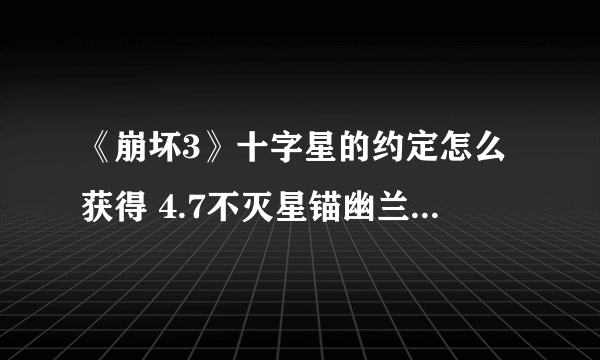 《崩坏3》十字星的约定怎么获得 4.7不灭星锚幽兰...